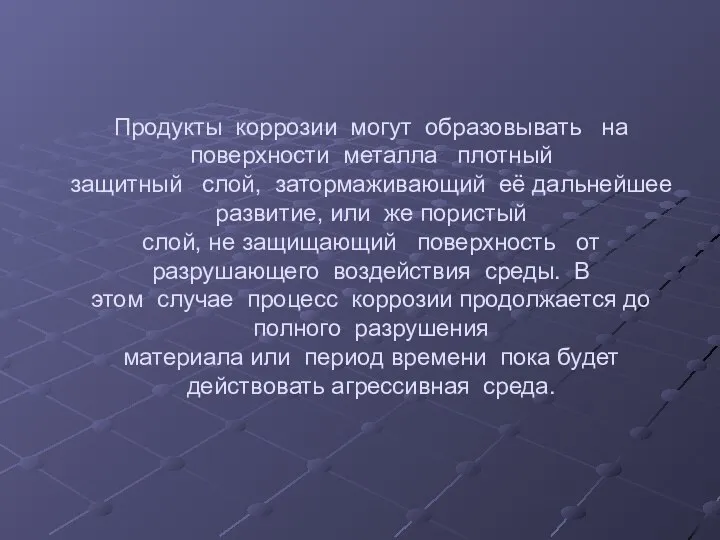 Продукты коррозии могут образовывать на поверхности металла плотный защитный слой, затормаживающий её дальнейшее развитие, или же пористый слой, не защищающий поверхность от разрушающего воздействия среды. В этом случае процесс коррозии продолжается до полного разрушения материала или период времени пока будет действовать агрессивная среда.